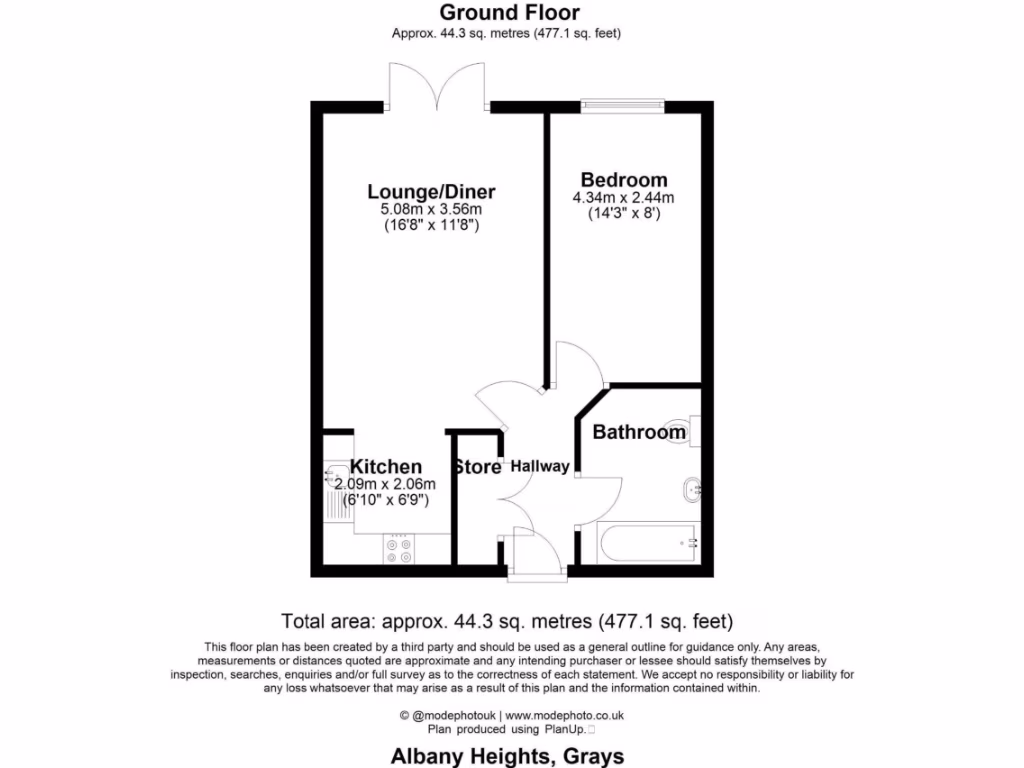 Ground Floor
Approx. 44.3 sq. metres (477.1 sq. feet)

Lounge/Diner
5.08m x 3.56m
(16'8" x 11'8")

Bedroom
4.34m x 2.44m
(14'3" x 8')

Bathroom

Kitchen
2.09m x 2.06m
(6'10" x 6'9")

Store

Hallway

Total area: approx. 44.3 sq. metres (477.1 sq. feet)

This floor plan has been created by a third party and should be used as a general outline for guidance only. Any areas, measurements or distances quoted are approximate and any intending purchaser or lessee should satisfy themselves by inspection, searches, enquiries and/or full survey as to the correctness of each statement. We accept no responsibility or liability for any loss whatsoever that may arise as a result of this plan and the information contained within.

© @modephotouk | www.modephoto.co.uk
Plan produced using PlanUp.

Albany Heights, Grays